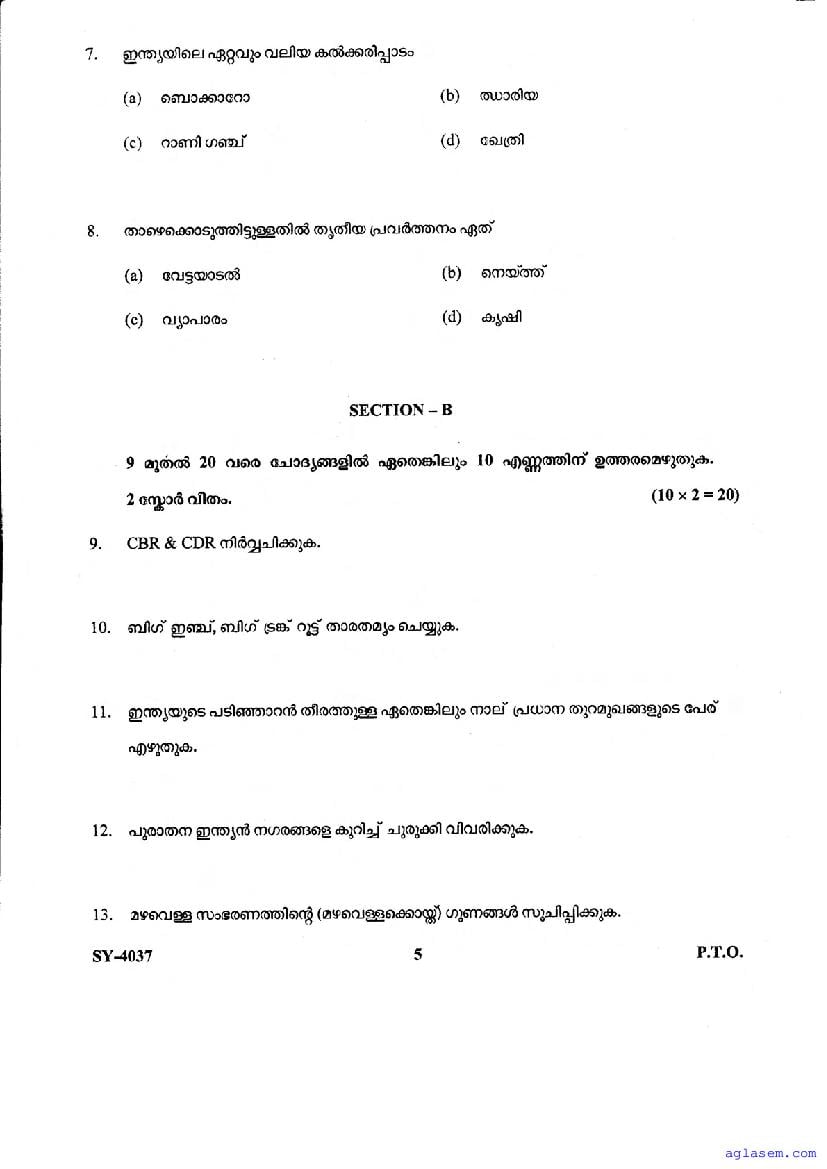 7. ഇന്ത്യയിലെ ഏറ്റവും വലിയ കൽക്കരിപ്പാടം

(a) ബൊക്കാറോ (b) ഝാരിയ

(c) റാണി ഗഞ്ച് (d) ഖേത്രി

8. താഴെക്കൊടുത്തിട്ടുള്ളതിൽ തൃതീയ പ്രവർത്തനം ഏത്

(a) വേട്ടയാടൽ (b) നെയ്ത്ത്

(c) വ്യാപാരം (d) കൃഷി

SECTION – B

9 മുതൽ 20 വരെ ചോദ്യങ്ങളിൽ ഏതെങ്കിലും 10 എണ്ണത്തിന് ഉത്തരമെഴുതുക. 2 സ്കോർ വീതം. $(10 \times 2 = 20)$

9. CBR & CDR നിർവ്വചിക്കുക.

10. ബിഗ് ഇഞ്ച്, ബിഗ് ട്രങ്ക് റൂട്ട് താരതമ്യം ചെയ്യുക.

11. ഇന്ത്യയുടെ പടിഞ്ഞാറൻ തീരത്തുള്ള ഏതെങ്കിലും നാല് പ്രധാന തുറമുഖങ്ങളുടെ പേര് എഴുതുക.

12. പുരാതന ഇന്ത്യൻ നഗരങ്ങളെ കുറിച്ച് ചുരുക്കി വിവരിക്കുക.

13. മഴവെള്ള സംഭരണത്തിന്റെ (മഴവെള്ളക്കൊയ്ത്ത്) ഗുണങ്ങൾ സൂചിപ്പിക്കുക.

SY-4037 5 P.T.O.

aglasem.com